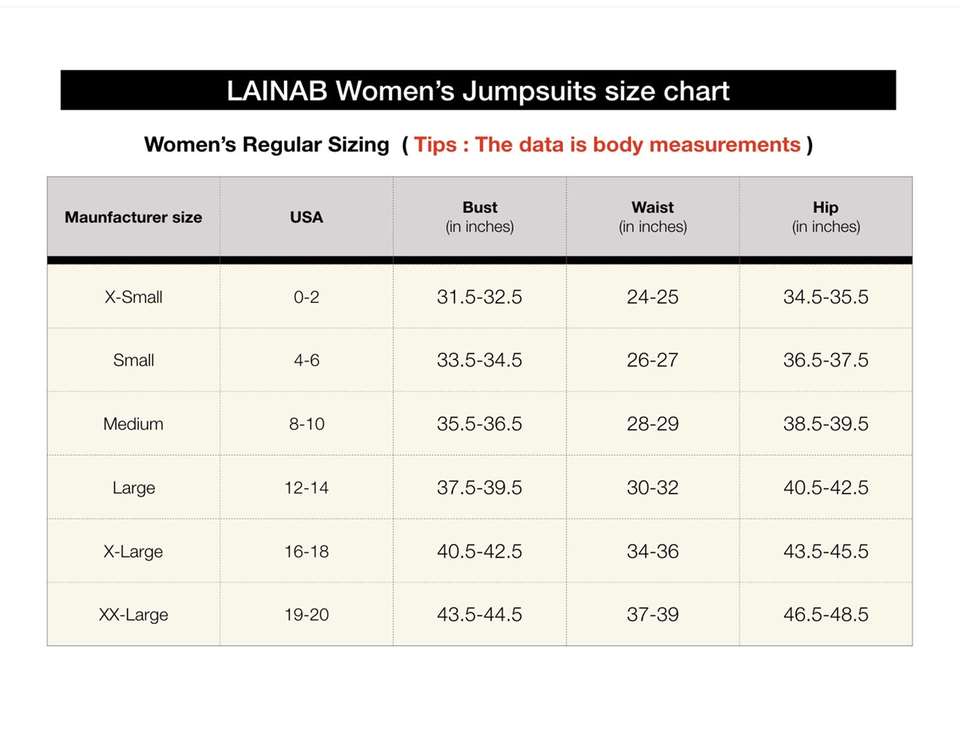 LAINAB Women's Jumpsuits size chart

Women's Regular Sizing ( Tips : The data is body measurements )

| Maunfacturer size | USA | Bust (in inches) | Waist (in inches) | Hip (in inches) |
|---|---|---|---|---|
| X-Small | 0-2 | 31.5-32.5 | 24-25 | 34.5-35.5 |
| Small | 4-6 | 33.5-34.5 | 26-27 | 36.5-37.5 |
| Medium | 8-10 | 35.5-36.5 | 28-29 | 38.5-39.5 |
| Large | 12-14 | 37.5-39.5 | 30-32 | 40.5-42.5 |
| X-Large | 16-18 | 40.5-42.5 | 34-36 | 43.5-45.5 |
| XX-Large | 19-20 | 43.5-44.5 | 37-39 | 46.5-48.5 |